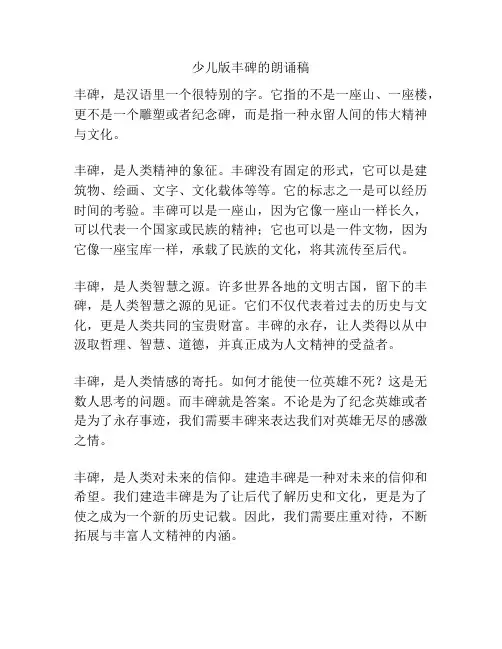 少儿版丰碑的朗诵稿

丰碑，是汉语里一个很特别的字。它指的不是一座山、一座楼，更不是一个雕塑或者纪念碑，而是指一种永留人间的伟大精神与文化。

丰碑，是人类精神的象征。丰碑没有固定的形式，它可以是建筑物、绘画、文字、文化载体等等。它的标志之一是可以经历时间的考验。丰碑可以是一座山，因为它像一座山一样长久，可以代表一个国家或民族的精神；它也可以是一件文物，因为它像一座宝库一样，承载了民族的文化，将其流传至后代。

丰碑，是人类智慧之源。许多世界各地的文明古国，留下的丰碑，是人类智慧之源的见证。它们不仅代表着过去的历史与文化，更是人类共同的宝贵财富。丰碑的永存，让人类得以从中汲取哲理、智慧、道德，并真正成为人文精神的受益者。

丰碑，是人类情感的寄托。如何才能使一位英雄不死？这是无数人思考的问题。而丰碑就是答案。不论是为了纪念英雄或者是为了永存事迹，我们需要丰碑来表达我们对英雄无尽的感激之情。

丰碑，是人类对未来的信仰。建造丰碑是一种对未来的信仰和希望。我们建造丰碑是为了让后代了解历史和文化，更是为了使之成为一个新的历史记载。因此，我们需要庄重对待，不断拓展与丰富人文精神的内涵。